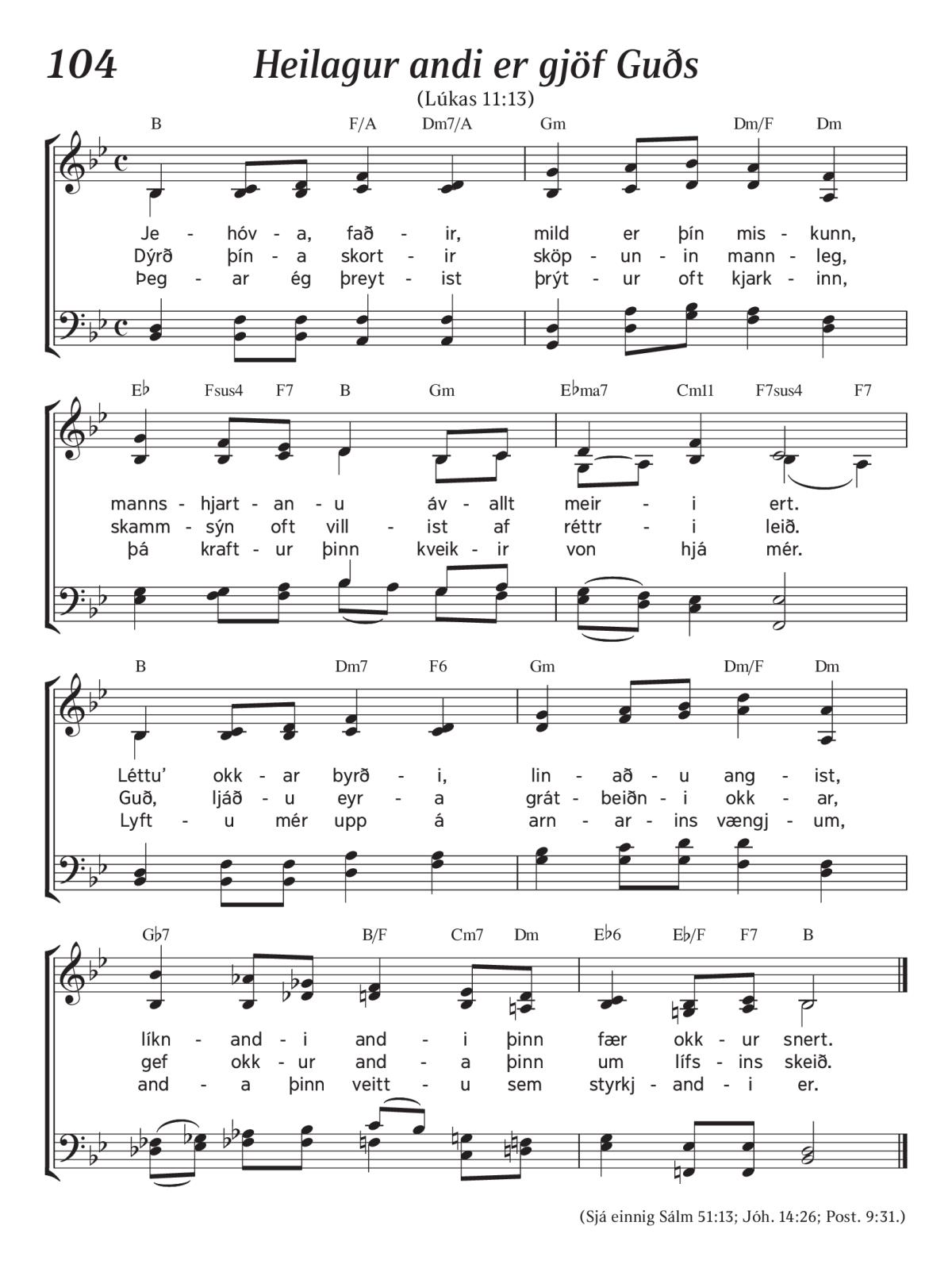 104 Heilagur andi er gjöf Guðs

(Lúkas 11:13)

B F/A Dm7/A Gm Dm/F Dm

Je - hóv - a, fað - ir, mild er þín mis - kunn,
Dýrð þín - a skort - ir sköp - un - in mann - leg,
Þeg - ar ég þreyt - ist þrýt - ur oft kjark - inn,

E♭ Fsus4 F7 B Gm E♭ma7 Cm11 F7sus4 F7

manns - hjart - an - u áv - allt meir - i ert.
skamm - sýn oft vill - ist af réttr - i leið.
þá kraft - ur þinn kveik - ir von hjá mér.

B Dm7 F6 Gm Dm/F Dm

Léttu' okk - ar byrð - i, lin - að - u ang - ist,
Guð, ljáð - u eyr - a grát - beiðn - i okk - ar,
Lyft - u mér upp á arn - ar - ins vængj - um,

G♭7 B/F Cm7 Dm E♭6 E♭/F F7 B

líkn - and - i and - i þinn fær okk - ur snert.
gef okk - ur and - a þinn um lífs - ins skeið.
and - a þinn veitt - u sem styrkj - and - i er.

(Sjá einnig Sálm 51:13; Jóh. 14:26; Post. 9:31.)